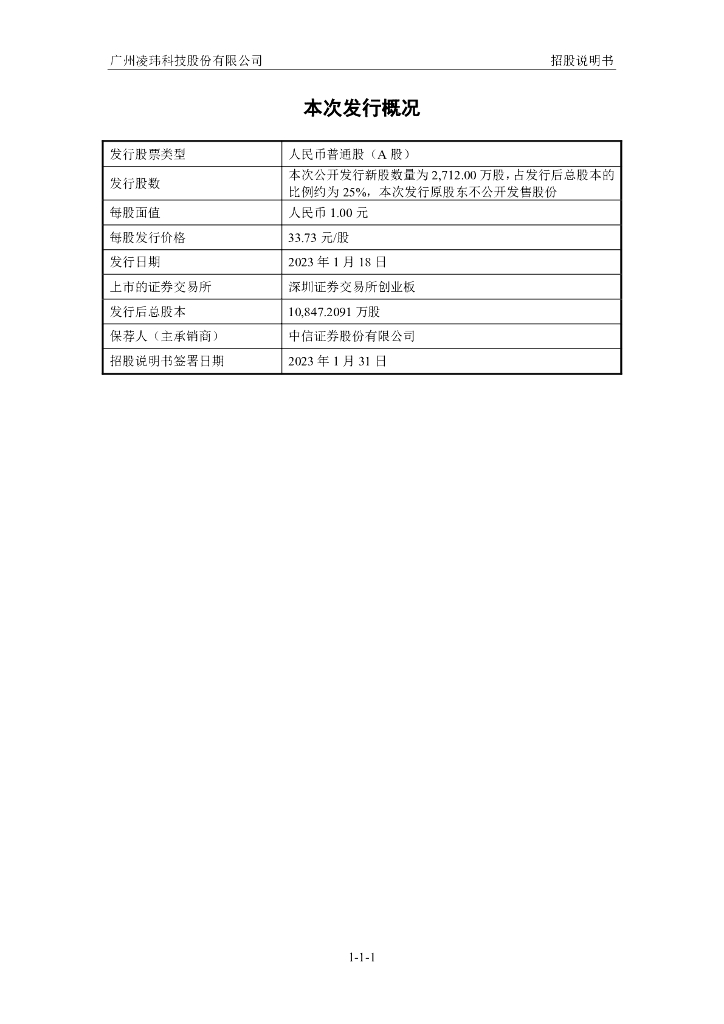 广州凌玮科技股份有限公司

招股说明书

本次发行概况

| 发行股票类型 | 人民币普通股（A 股） |
|---|---|
| 发行股数 | 本次公开发行新股数量为 2,712.00 万股，占发行后总股本的比例约为 25%，本次发行原股东不公开发售股份 |
| 每股面值 | 人民币 1.00 元 |
| 每股发行价格 | 33.73 元/股 |
| 发行日期 | 2023 年 1 月 18 日 |
| 上市的证券交易所 | 深圳证券交易所创业板 |
| 发行后总股本 | 10,847.2091 万股 |
| 保荐人（主承销商） | 中信证券股份有限公司 |
| 招股说明书签署日期 | 2023 年 1 月 31 日 |

1-1-1